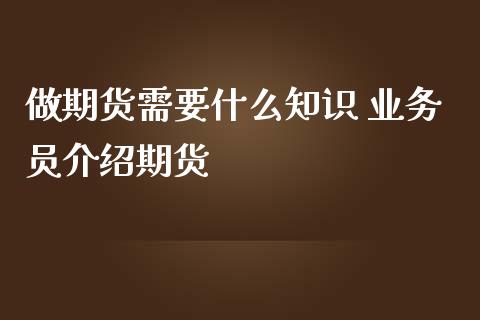 做期货需要什么知识 业务员介绍期货